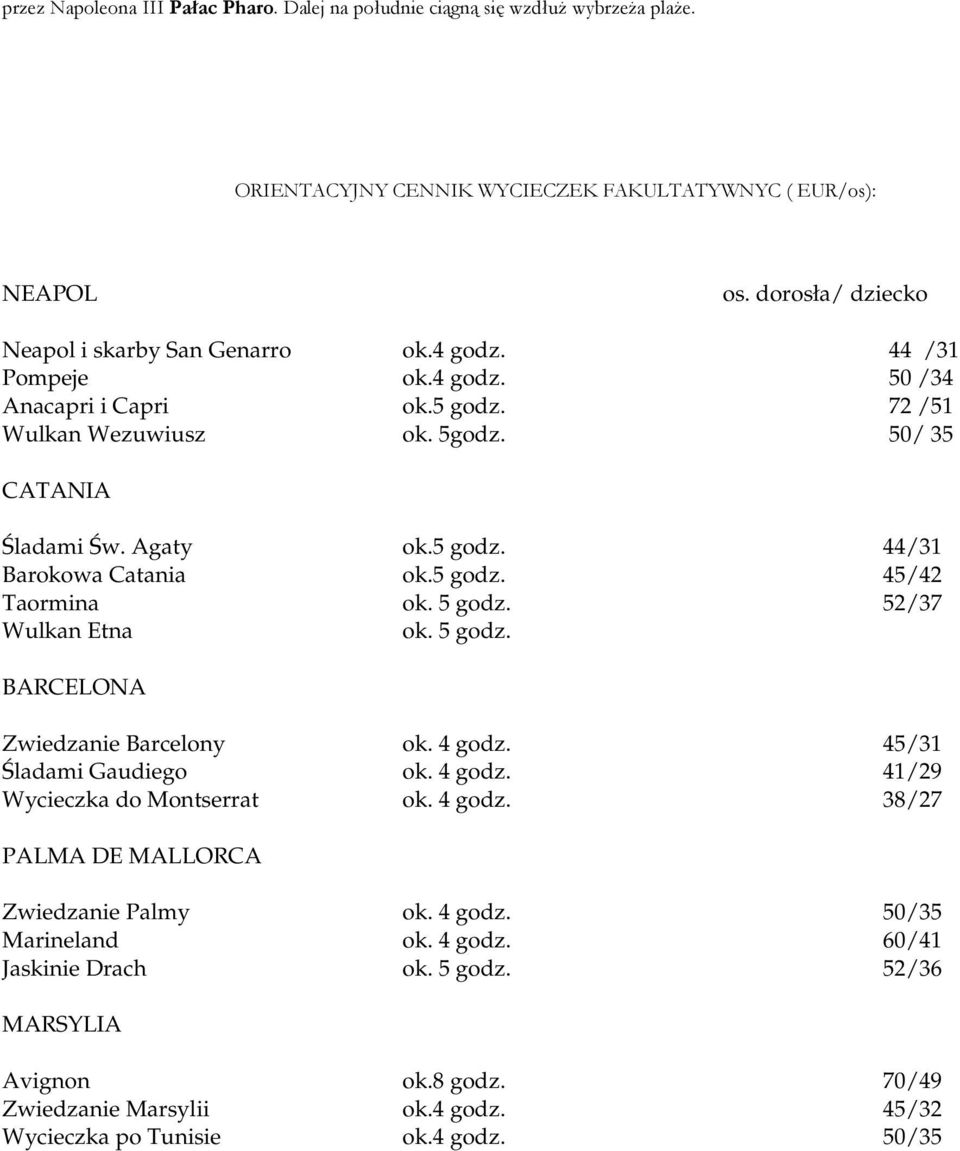 przez Napoleona III **Pałac Pharo**. Dalej na południe ciągną się wzdłuż wybrzeża plaże.

ORIENTACYJNY CENNIK WYCIECZEK FAKULTATYWNYC ( EUR/os):

| NEAPOL | | os. dorosła/ dziecko |
|---|---|---|
| Neapol i skarby San Genarro | ok.4 godz. | 44 /31 |
| Pompeje | ok.4 godz. | 50 /34 |
| Anacapri i Capri | ok.5 godz. | 72 /51 |
| Wulkan Wezuwiusz | ok. 5godz. | 50/ 35 |
| CATANIA | | |
| Śladami Św. Agaty | ok.5 godz. | 44/31 |
| Barokowa Catania | ok.5 godz. | 45/42 |
| Taormina | ok. 5 godz. | 52/37 |
| Wulkan Etna | ok. 5 godz. | |
| BARCELONA | | |
| Zwiedzanie Barcelony | ok. 4 godz. | 45/31 |
| Śladami Gaudiego | ok. 4 godz. | 41/29 |
| Wycieczka do Montserrat | ok. 4 godz. | 38/27 |
| PALMA DE MALLORCA | | |
| Zwiedzanie Palmy | ok. 4 godz. | 50/35 |
| Marineland | ok. 4 godz. | 60/41 |
| Jaskinie Drach | ok. 5 godz. | 52/36 |
| MARSYLIA | | |
| Avignon | ok.8 godz. | 70/49 |
| Zwiedzanie Marsylii | ok.4 godz. | 45/32 |
| Wycieczka po Tunisie | ok.4 godz. | 50/35 |